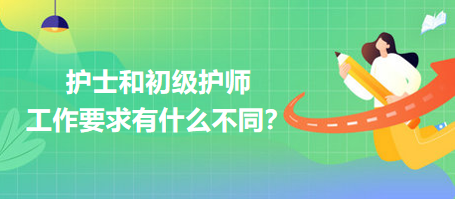 护士和初级护师
工作要求有什么不同？